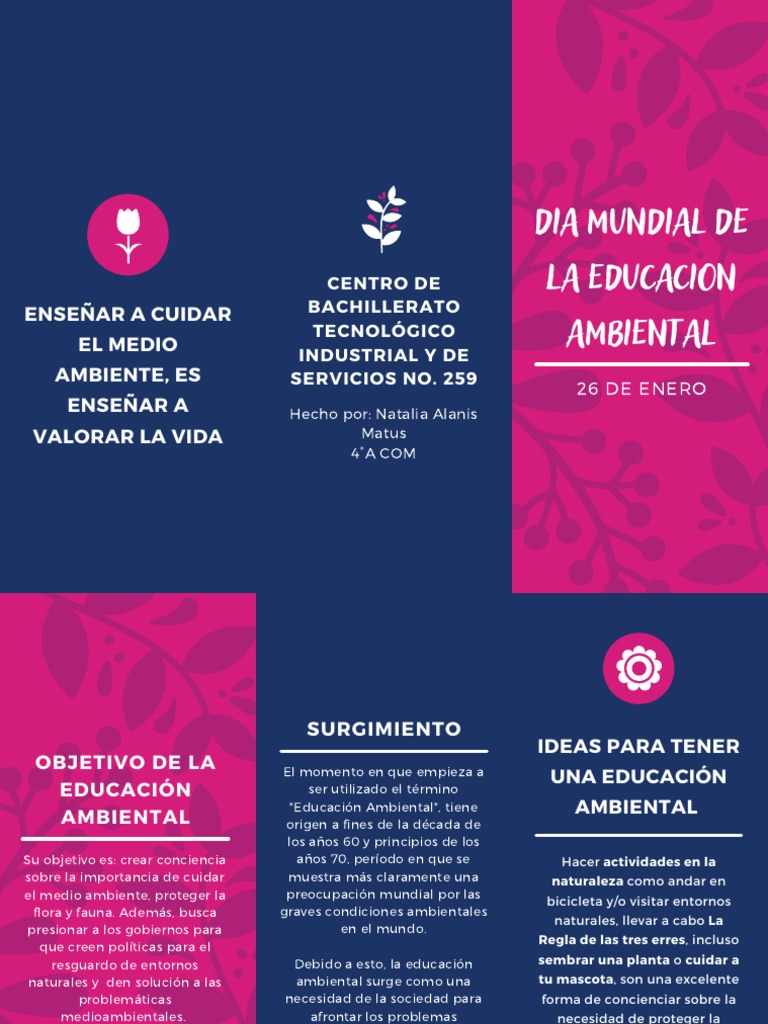 ENSEÑAR A CUIDAR EL MEDIO AMBIENTE, ES ENSEÑAR A VALORAR LA VIDA

CENTRO DE BACHILLERATO TECNOLÓGICO INDUSTRIAL Y DE SERVICIOS NO. 259

Hecho por: Natalia Alanis Matus
4°A COM

DIA MUNDIAL DE LA EDUCACION AMBIENTAL

26 DE ENERO

OBJETIVO DE LA EDUCACIÓN AMBIENTAL

Su objetivo es: crear conciencia sobre la importancia de cuidar el medio ambiente, proteger la flora y fauna. Además, busca presionar a los gobiernos para que creen políticas para el resguardo de entornos naturales y den solución a las problemáticas medioambientales.

SURGIMIENTO

El momento en que empieza a ser utilizado el término "Educación Ambiental", tiene origen a fines de la década de los años 60 y principios de los años 70, período en que se muestra más claramente una preocupación mundial por las graves condiciones ambientales en el mundo.

Debido a esto, la educación ambiental surge como una necesidad de la sociedad para afrontar los problemas

IDEAS PARA TENER UNA EDUCACIÓN AMBIENTAL

Hacer actividades en la naturaleza como andar en bicicleta y/o visitar entornos naturales, llevar a cabo La Regla de las tres erres, incluso sembrar una planta o cuidar a tu mascota, son una excelente forma de concienciar sobre la necesidad de proteger la